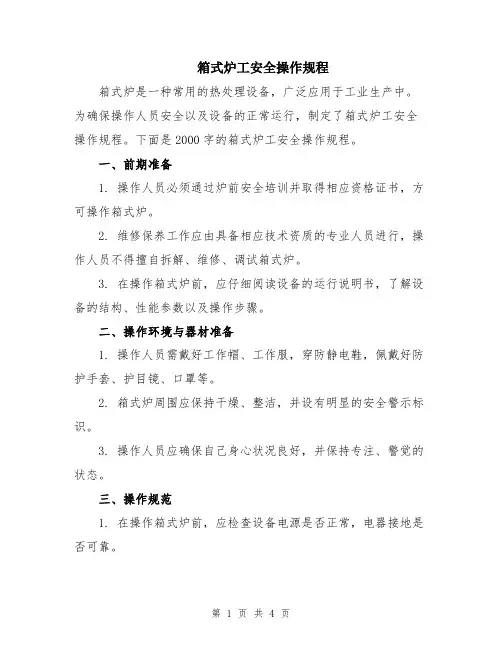 箱式炉工安全操作规程

箱式炉是一种常用的热处理设备，广泛应用于工业生产中。为确保操作人员安全以及设备的正常运行，制定了箱式炉工安全操作规程。下面是2000字的箱式炉工安全操作规程。

一、前期准备

1. 操作人员必须通过炉前安全培训并取得相应资格证书，方可操作箱式炉。

2. 维修保养工作应由具备相应技术资质的专业人员进行，操作人员不得擅自拆解、维修、调试箱式炉。

3. 在操作箱式炉前，应仔细阅读设备的运行说明书，了解设备的结构、性能参数以及操作步骤。

二、操作环境与器材准备

1. 操作人员需戴好工作帽、工作服，穿防静电鞋，佩戴好防护手套、护目镜、口罩等。

2. 箱式炉周围应保持干燥、整洁，并设有明显的安全警示标识。

3. 操作人员应确保自己身心状况良好，并保持专注、警觉的状态。

三、操作规范

1. 在操作箱式炉前，应检查设备电源是否正常，电器接地是否可靠。

第 1 页 共 4 页